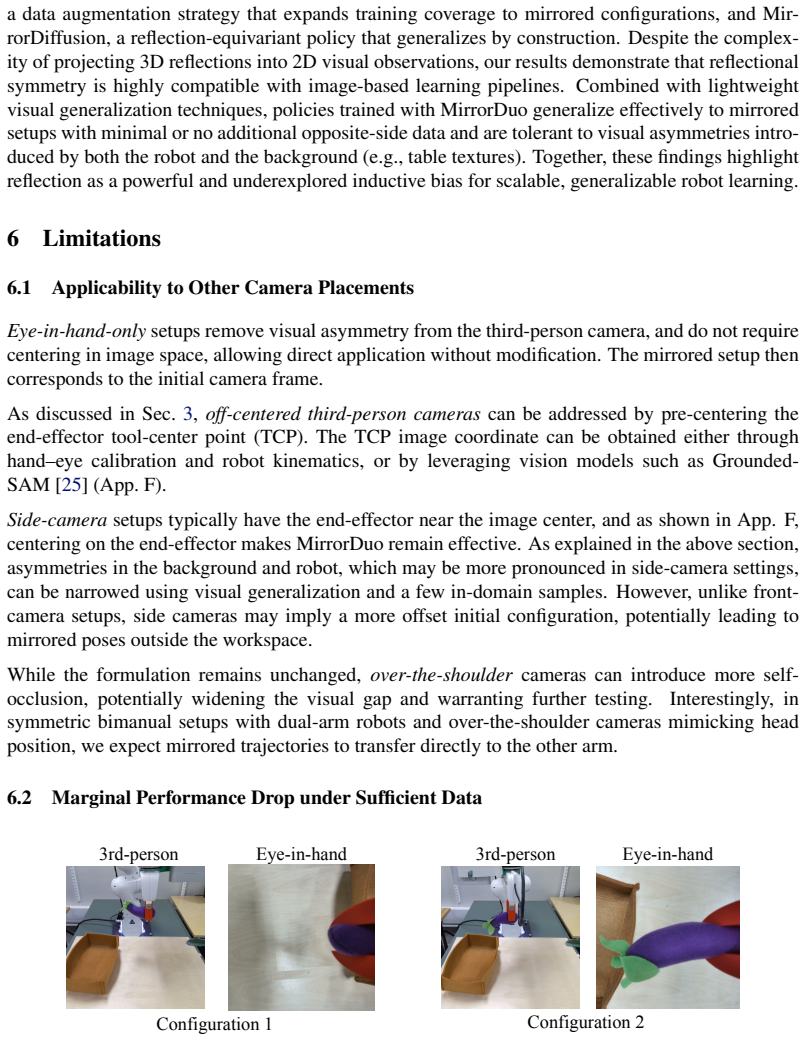 a data augmentation strategy that expands training coverage to mirrored configurations, and MirrorDiffusion, a reflection-equivariant policy that generalizes by construction. Despite the complexity of projecting 3D reflections into 2D visual observations, our results demonstrate that reflectional symmetry is highly compatible with image-based learning pipelines. Combined with lightweight visual generalization techniques, policies trained with MirrorDuo generalize effectively to mirrored setups with minimal or no additional opposite-side data and are tolerant to visual asymmetries introduced by both the robot and the background (e.g., table textures). Together, these findings highlight reflection as a powerful and underexplored inductive bias for scalable, generalizable robot learning.

6 Limitations

6.1 Applicability to Other Camera Placements

Eye-in-hand-only setups remove visual asymmetry from the third-person camera, and do not require centering in image space, allowing direct application without modification. The mirrored setup then corresponds to the initial camera frame.

As discussed in Sec. 3, off-centered third-person cameras can be addressed by pre-centering the end-effector tool-center point (TCP). The TCP image coordinate can be obtained either through hand–eye calibration and robot kinematics, or by leveraging vision models such as Grounded-SAM [25] (App. F).

Side-camera setups typically have the end-effector near the image center, and as shown in App. F, centering on the end-effector makes MirrorDuo remain effective. As explained in the above section, asymmetries in the background and robot, which may be more pronounced in side-camera settings, can be narrowed using visual generalization and a few in-domain samples. However, unlike front-camera setups, side cameras may imply a more offset initial configuration, potentially leading to mirrored poses outside the workspace.

While the formulation remains unchanged, over-the-shoulder cameras can introduce more self-occlusion, potentially widening the visual gap and warranting further testing. Interestingly, in symmetric bimanual setups with dual-arm robots and over-the-shoulder cameras mimicking head position, we expect mirrored trajectories to transfer directly to the other arm.

6.2 Marginal Performance Drop under Sufficient Data

3rd-person Eye-in-hand

Configuration 1

3rd-person Eye-in-hand

Configuration 2